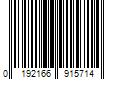 0 192166 915714